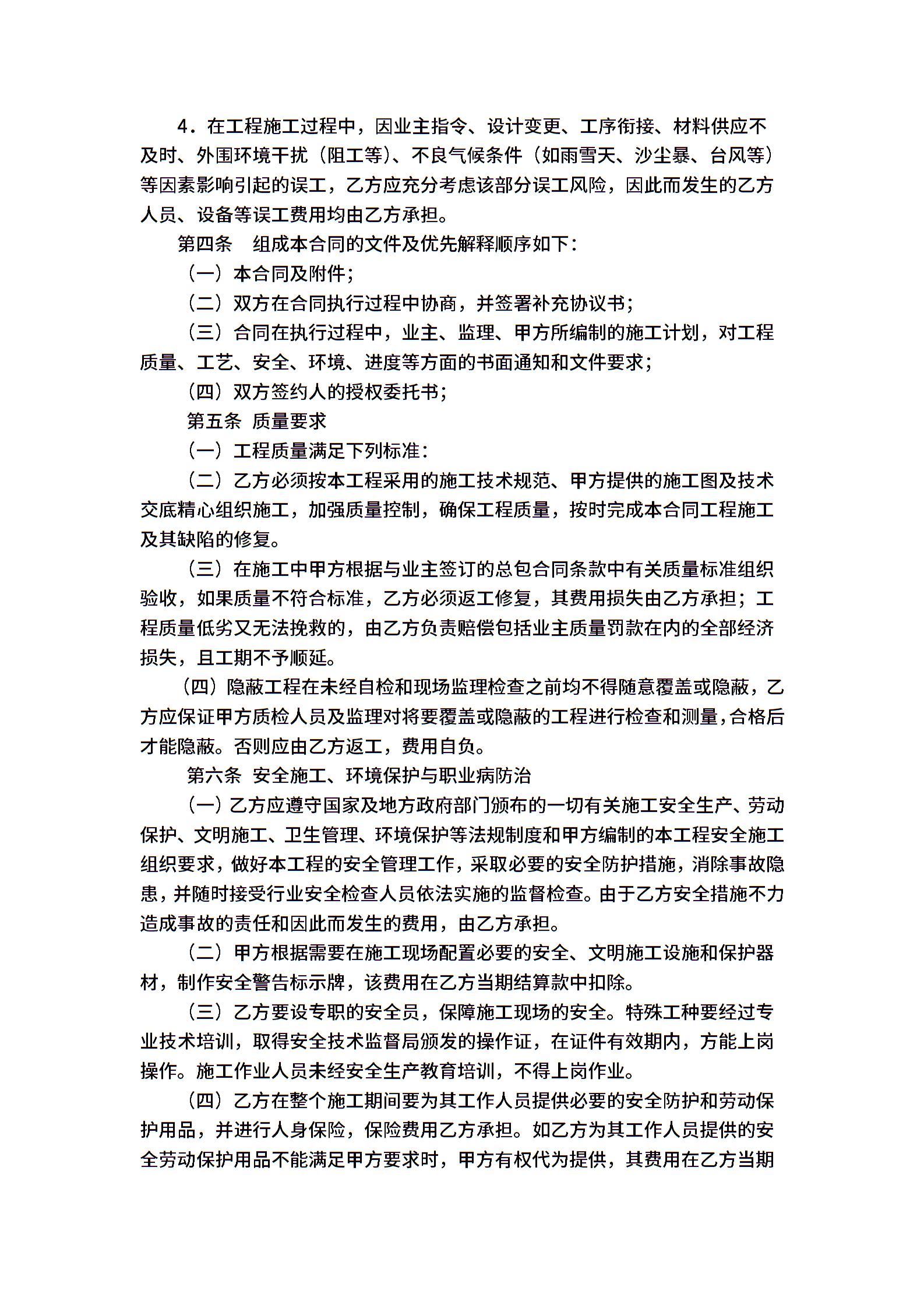 4．在工程施工过程中，因业主指令、设计变更、工序衔接、材料供应不及时、外围环境干扰（阻工等）、不良气候条件（如雨雪天、沙尘暴、台风等）等因素影响引起的误工，乙方应充分考虑该部分误工风险，因此而发生的乙方人员、设备等误工费用均由乙方承担。

第四条　组成本合同的文件及优先解释顺序如下：

（一）本合同及附件；

（二）双方在合同执行过程中协商，并签署补充协议书；

（三）合同在执行过程中，业主、监理、甲方所编制的施工计划，对工程质量、工艺、安全、环境、进度等方面的书面通知和文件要求；

（四）双方签约人的授权委托书；

第五条 质量要求

（一）工程质量满足下列标准：

（二）乙方必须按本工程采用的施工技术规范、甲方提供的施工图及技术交底精心组织施工，加强质量控制，确保工程质量，按时完成本合同工程施工及其缺陷的修复。

（三）在施工中甲方根据与业主签订的总包合同条款中有关质量标准组织验收，如果质量不符合标准，乙方必须返工修复，其费用损失由乙方承担；工程质量低劣又无法挽救的，由乙方负责赔偿包括业主质量罚款在内的全部经济损失，且工期不予顺延。

（四）隐蔽工程在未经自检和现场监理检查之前均不得随意覆盖或隐蔽，乙方应保证甲方质检人员及监理对将要覆盖或隐蔽的工程进行检查和测量，合格后才能隐蔽。否则应由乙方返工，费用自负。

第六条 安全施工、环境保护与职业病防治

（一）乙方应遵守国家及地方政府部门颁布的一切有关施工安全生产、劳动保护、文明施工、卫生管理、环境保护等法规制度和甲方编制的本工程安全施工组织要求，做好本工程的安全管理工作，采取必要的安全防护措施，消除事故隐患，并随时接受行业安全检查人员依法实施的监督检查。由于乙方安全措施不力造成事故的责任和因此而发生的费用，由乙方承担。

（二）甲方根据需要在施工现场配置必要的安全、文明施工设施和保护器材，制作安全警告标示牌，该费用在乙方当期结算款中扣除。

（三）乙方要设专职的安全员，保障施工现场的安全。特殊工种要经过专业技术培训，取得安全技术监督局颁发的操作证，在证件有效期内，方能上岗操作。施工作业人员未经安全生产教育培训，不得上岗作业。

（四）乙方在整个施工期间要为其工作人员提供必要的安全防护和劳动保护用品，并进行人身保险，保险费用乙方承担。如乙方为其工作人员提供的安全劳动保护用品不能满足甲方要求时，甲方有权代为提供，其费用在乙方当期